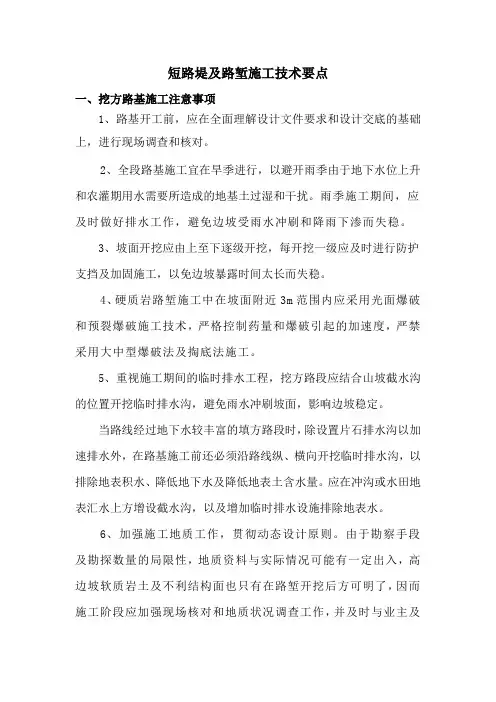 短路堤及路堑施工技术要点

一、挖方路基施工注意事项

1、路基开工前，应在全面理解设计文件要求和设计交底的基础上，进行现场调查和核对。

2、全段路基施工宜在旱季进行，以避开雨季由于地下水位上升和农灌期用水需要所造成的地基土过湿和干扰。雨季施工期间，应及时做好排水工作，避免边坡受雨水冲刷和降雨下渗而失稳。

3、坡面开挖应由上至下逐级开挖，每开挖一级应及时进行防护支挡及加固施工，以免边坡暴露时间太长而失稳。

4、硬质岩路堑施工中在坡面附近 3m 范围内应采用光面爆破和预裂爆破施工技术，严格控制药量和爆破引起的加速度，严禁采用大中型爆破法及掏底法施工。

5、重视施工期间的临时排水工程，挖方路段应结合山坡截水沟的位置开挖临时排水沟，避免雨水冲刷坡面，影响边坡稳定。

当路线经过地下水较丰富的填方路段时，除设置片石排水沟以加速排水外，在路基施工前还必须沿路线纵、横向开挖临时排水沟，以排除地表积水、降低地下水及降低地表土含水量。应在冲沟或水田地表汇水上方增设截水沟，以及增加临时排水设施排除地表水。

6、加强施工地质工作，贯彻动态设计原则。由于勘察手段及勘探数量的局限性，地质资料与实际情况可能有一定出入，高边坡软质岩土及不利结构面也只有在路堑开挖后方可明了，因而施工阶段应加强现场核对和地质状况调查工作，并及时与业主及